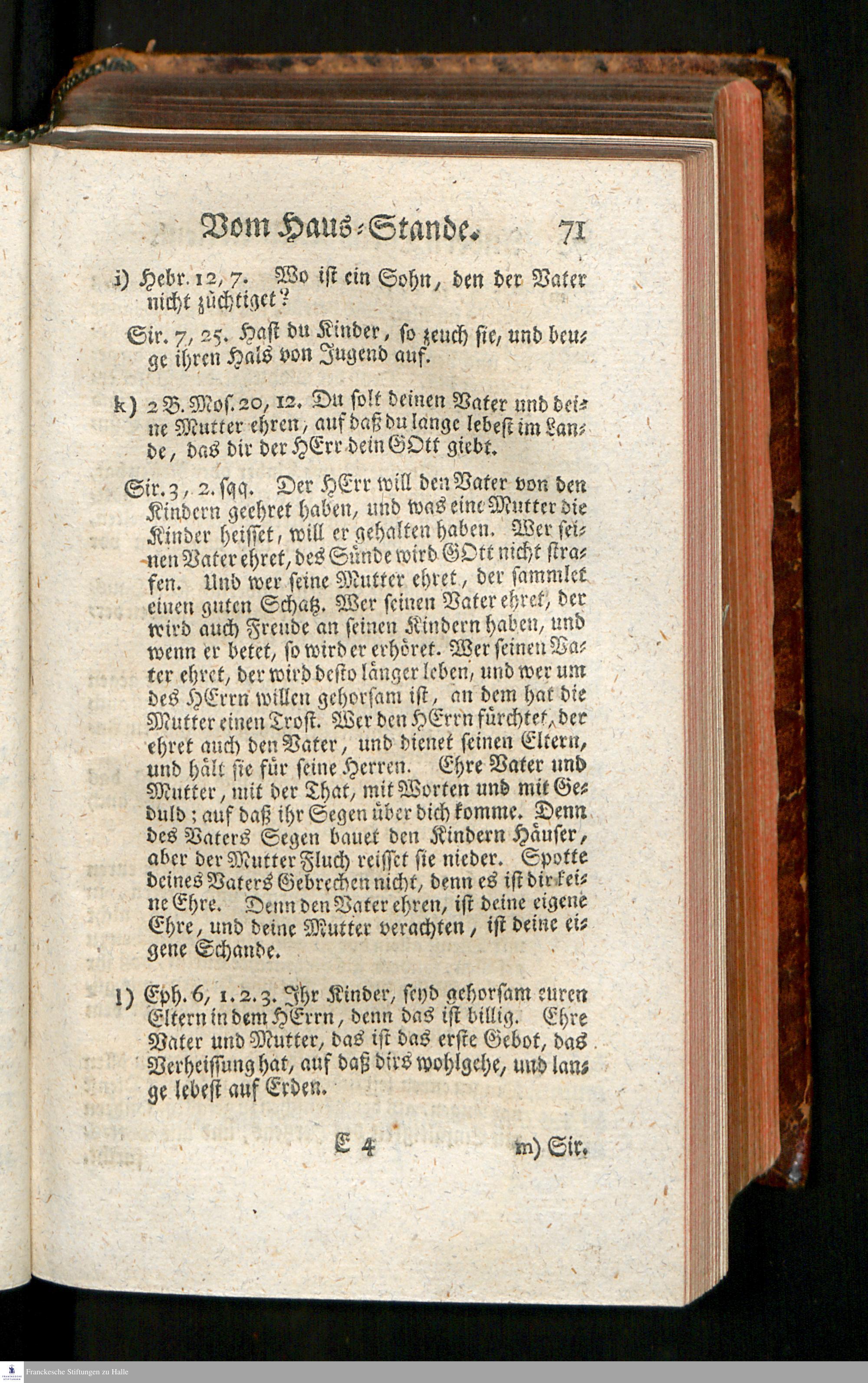 Vom Haus-Stande. 71

i) Hebr. 12, 7. Wo ist ein Sohn, den der Vater nicht züchtiget?

Sir. 7, 25. Hast du Kinder, so zeuch sie, und beuge ihren Hals von Jugend auf.

k) 2 B. Mos. 20, 12. Du solt deinen Vater und deine Mutter ehren, auf daß du lange lebest im Lande, das dir der HErr dein GOtt giebt.

Sir. 3, 2. sqq. Der HErr will den Vater von den Kindern geehret haben, und was eine Mutter die Kinder heisset, will er gehalten haben. Wer seinen Vater ehret, des Sünde wird GOtt nicht strafen. Und wer seine Mutter ehret, der sammlet einen guten Schatz. Wer seinen Vater ehret, der wird auch Freude an seinen Kindern haben, und wenn er betet, so wird er erhöret. Wer seinen Vater ehret, der wird desto länger leben, und wer um des HErrn willen gehorsam ist, an dem hat die Mutter einen Trost. Wer den HErrn fürchtet, der ehret auch den Vater, und dienet seinen Eltern, und hält sie für seine Herren. Ehre Vater und Mutter, mit der That, mit Worten und mit Geduld; auf daß ihr Segen über dich komme. Denn des Vaters Segen bauet den Kindern Häuser, aber der Mutter Fluch reisset sie nieder. Spotte deines Vaters Gebrechen nicht, denn es ist dir keine Ehre. Denn den Vater ehren, ist deine eigene Ehre, und deine Mutter verachten, ist deine eigene Schande.

l) Eph. 6, 1. 2. 3. Ihr Kinder, seyd gehorsam euren Eltern in dem HErrn, denn das ist billig. Ehre Vater und Mutter, das ist das erste Gebot, das Verheissung hat, auf daß dirs wohlgehe, und lange lebest auf Erden.

E 4 m) Sir.

Franckesche Stiftungen zu Halle